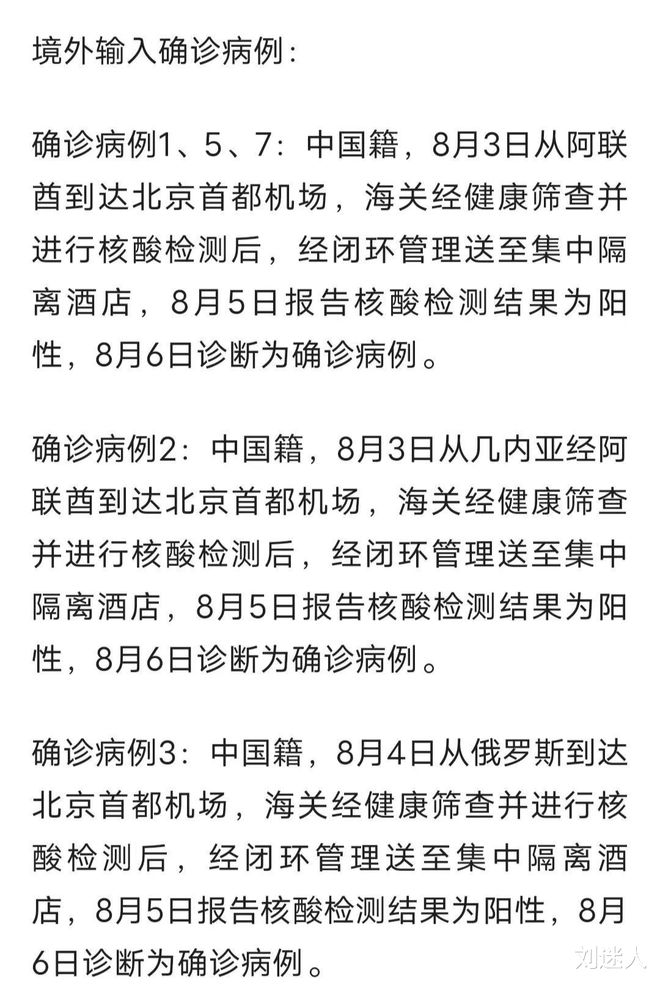 境外输入确诊病例：

确诊病例1、5、7：中国籍，8月3日从阿联酋到达北京首都机场，海关经健康筛查并进行核酸检测后，经闭环管理送至集中隔离酒店，8月5日报告核酸检测结果为阳性，8月6日诊断为确诊病例。

确诊病例2：中国籍，8月3日从几内亚经阿联酋到达北京首都机场，海关经健康筛查并进行核酸检测后，经闭环管理送至集中隔离酒店，8月5日报告核酸检测结果为阳性，8月6日诊断为确诊病例。

确诊病例3：中国籍，8月4日从俄罗斯到达北京首都机场，海关经健康筛查并进行核酸检测后，经闭环管理送至集中隔离酒店，8月5日报告核酸检测结果为阳性，8月6日诊断为确诊病例。

刘迷人